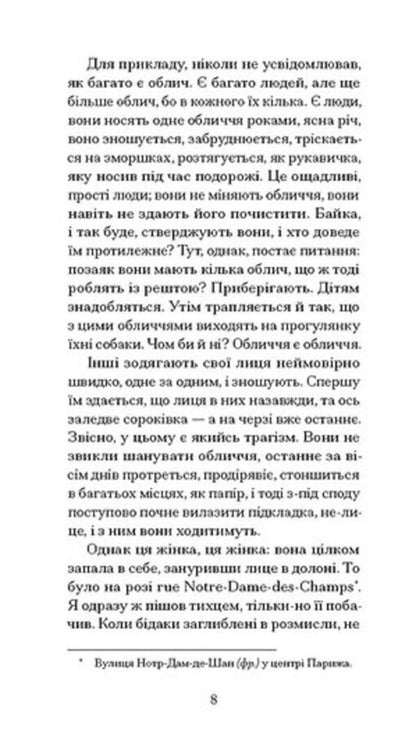 Для прикладу, ніколи не усвідомлював, як багато є облич. Є багато людей, але ще більше облич, бо в кожного їх кілька. Є люди, вони носять одне обличчя роками, ясна річ, воно зношується, забруднюється, тріскається на зморшках, розтягується, як рукавичка, яку носив під час подорожі. Це ощадливі, прості люди; вони не міняють обличчя, вони навіть не здають його почистити. Байка, і так буде, стверджують вони, і хто доведе їм протилежне? Тут, однак, постає питання: позаяк вони мають кілька облич, що ж тоді роблять із рештою? Приберігають. Дітям знадобляться. Утім трапляється й так, що з цими обличчями виходять на прогулянку їхні собаки. Чом би й ні? Обличчя є обличчя.

Інші зодягають свої лиця неймовірно швидко, одне за одним, і зношують. Спершу їм здається, що лиця в них назавжди, та ось заледве сороківка — а на черзі вже останнє. Звісно, у цьому є якийсь трагізм. Вони не звикли шанувати обличчя, останнє за вісім днів протреться, продірявіє, стоншиться в багатьох місцях, як папір, і тоді з-під споду поступово почне вилазити підкладка, не-лице, і з ним вони ходитимуть.

Однак ця жінка, ця жінка: вона цілком запала в себе, зануривши лице в долоні. То було на розі rue Notre-Dame-des-Champs*. Я одразу ж пішов тихцем, тільки-но її побачив. Коли бідаки заглиблені в розмисли, не

* Вулиця Нотр-Дам-де-Шан (фр.) у центрі Парижа.

8